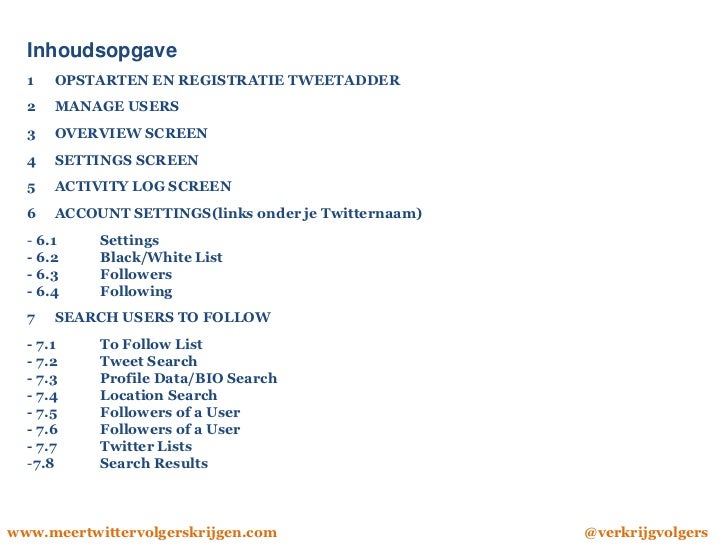 Inhoudsopgave

1 OPSTARTEN EN REGISTRATIE TWEETADDER

2 MANAGE USERS

3 OVERVIEW SCREEN

4 SETTINGS SCREEN

5 ACTIVITY LOG SCREEN

6 ACCOUNT SETTINGS(links onder je Twitternaam)

- 6.1 Settings
- 6.2 Black/White List
- 6.3 Followers
- 6.4 Following

7 SEARCH USERS TO FOLLOW

- 7.1 To Follow List
- 7.2 Tweet Search
- 7.3 Profile Data/BIO Search
- 7.4 Location Search
- 7.5 Followers of a User
- 7.6 Followers of a User
- 7.7 Twitter Lists
-7.8 Search Results

www.meertwittervolgerskrijgen.com

@verkrijgvolgers